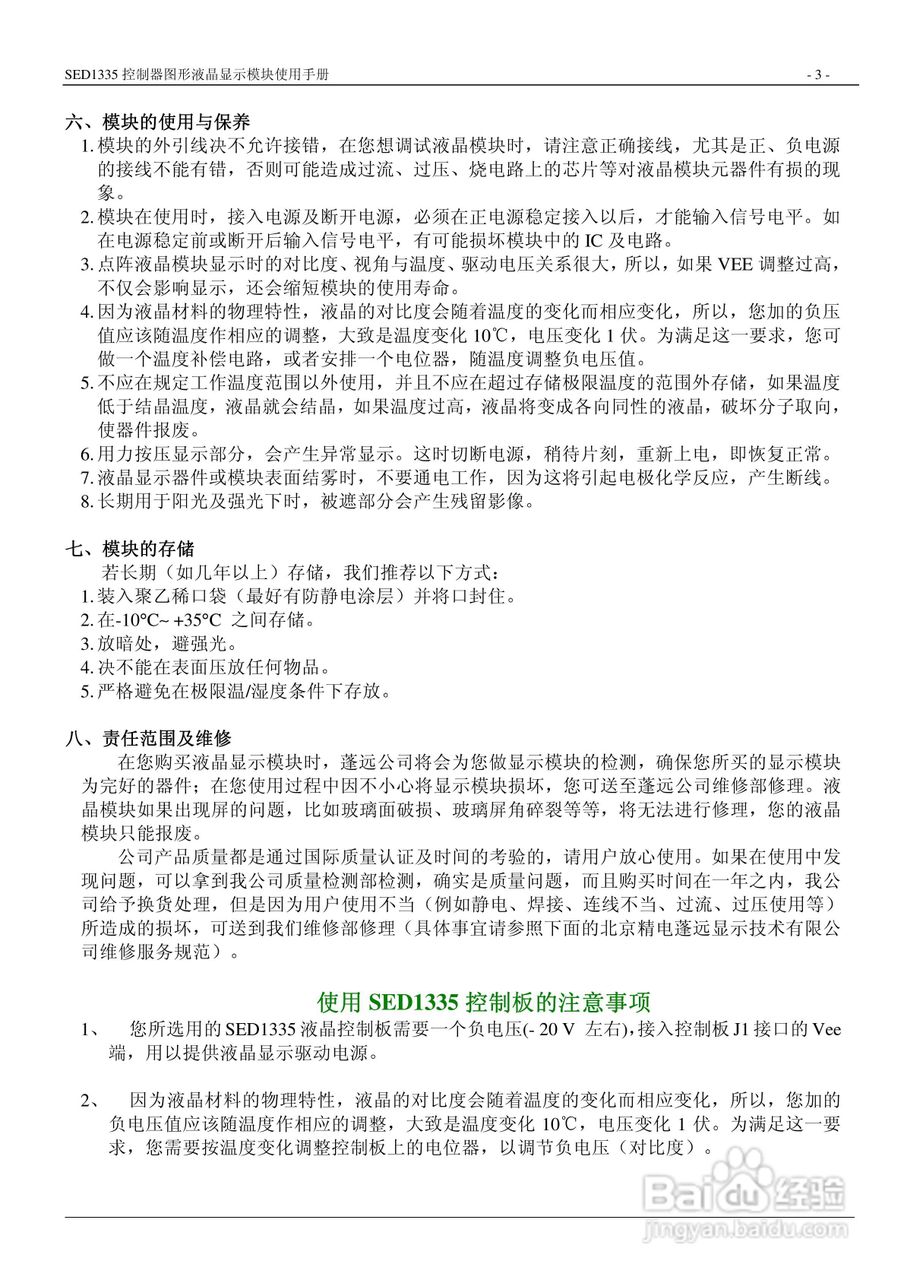 SED1335 控制器图形液晶显示模块使用手册 - 3 -

六、模块的使用与保养
1. 模块的外引线决不允许接错，在您想调试液晶模块时，请注意正确接线，尤其是正、负电源的接线不能有错，否则可能造成过流、过压、烧电路上的芯片等对液晶模块元器件有损的现象。
2. 模块在使用时，接入电源及断开电源，必须在正电源稳定接入以后，才能输入信号电平。如在电源稳定前或断开后输入信号电平，有可能损坏模块中的 IC 及电路。
3. 点阵液晶模块显示时的对比度、视角与温度、驱动电压关系很大，所以，如果 VEE 调整过高，不仅会影响显示，还会缩短模块的使用寿命。
4. 因为液晶材料的物理特性，液晶的对比度会随着温度的变化而相应变化，所以，您加的负压值应该随温度作相应的调整，大致是温度变化 10℃，电压变化 1 伏。为满足这一要求，您可做一个温度补偿电路，或者安排一个电位器，随温度调整负电压值。
5. 不应在规定工作温度范围以外使用，并且不应在超过存储极限温度的范围外存储，如果温度低于结晶温度，液晶就会结晶，如果温度过高，液晶将变成各向同性的液晶，破坏分子取向，使器件报废。
6. 用力按压显示部分，会产生异常显示。这时切断电源，稍待片刻，重新上电，即恢复正常。
7. 液晶显示器件或模块表面结雾时，不要通电工作，因为这将引起电极化学反应，产生断线。
8. 长期用于阳光及强光下时，被遮部分会产生残留影像。

七、模块的存储
若长期（如几年以上）存储，我们推荐以下方式：
1. 装入聚乙稀口袋（最好有防静电涂层）并将口封住。
2. 在-10°C~ +35°C 之间存储。
3. 放暗处，避强光。
4. 决不能在表面压放任何物品。
5. 严格避免在极限温/湿度条件下存放。

八、责任范围及维修
在您购买液晶显示模块时，蓬远公司将会为您做显示模块的检测，确保您所买的显示模块为完好的器件；在您使用过程中因不小心将显示模块损坏，您可送至蓬远公司维修部修理。液晶模块如果出现屏的问题，比如玻璃面破损、玻璃屏角碎裂等等，将无法进行修理，您的液晶模块只能报废。
公司产品质量都是通过国际质量认证及时间的考验的，请用户放心使用。如果在使用中发现问题，可以拿到我公司质量检测部检测，确实是质量问题，而且购买时间在一年之内，我公司给予换货处理，但是因为用户使用不当（例如静电、焊接、连线不当、过流、过压使用等）所造成的损坏，可送到我们维修部修理（具体事宜请参照下面的北京精电蓬远显示技术有限公司维修服务规范）。

使用 SED1335 控制板的注意事项
1、 您所选用的 SED1335 液晶控制板需要一个负电压(- 20 V 左右)，接入控制板 J1 接口的 Vee 端，用以提供液晶显示驱动电源。

2、 因为液晶材料的物理特性，液晶的对比度会随着温度的变化而相应变化，所以，您加的负电压值应该随温度作相应的调整，大致是温度变化 10℃，电压变化 1 伏。为满足这一要求，您需要按温度变化调整控制板上的电位器，以调节负电压（对比度）。

Baidu 经验
jingyan.baidu.com